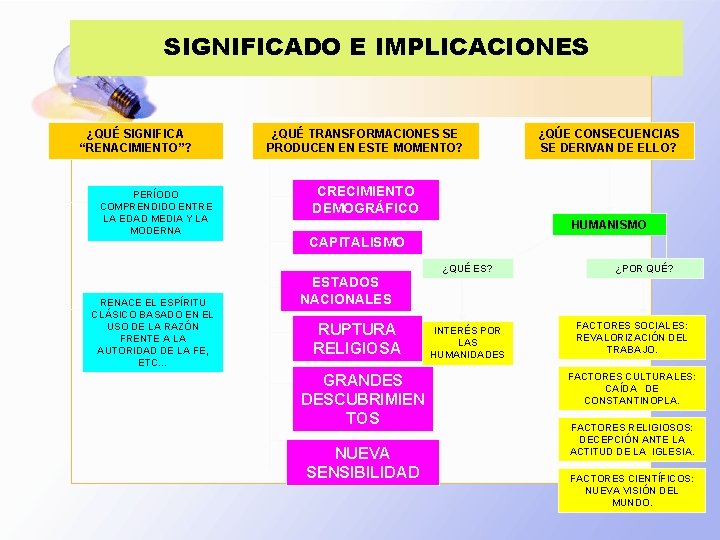 SIGNIFICADO E IMPLICACIONES

¿QUÉ SIGNIFICA "RENACIMIENTO"?

PERÍODO COMPRENDIDO ENTRE LA EDAD MEDIA Y LA MODERNA

RENACE EL ESPÍRITU CLÁSICO BASADO EN EL USO DE LA RAZÓN FRENTE A LA AUTORIDAD DE LA FE, ETC...

¿QUÉ TRANSFORMACIONES SE PRODUCEN EN ESTE MOMENTO?

CRECIMIENTO DEMOGRÁFICO

CAPITALISMO

ESTADOS NACIONALES

RUPTURA RELIGIOSA

GRANDES DESCUBRIMIENTOS

NUEVA SENSIBILIDAD

¿QÚE CONSECUENCIAS SE DERIVAN DE ELLO?

HUMANISMO

¿QUÉ ES?

INTERÉS POR LAS HUMANIDADES

¿POR QUÉ?

FACTORES SOCIALES: REVALORIZACIÓN DEL TRABAJO.

FACTORES CULTURALES: CAÍDA DE CONSTANTINOPLA.

FACTORES RELIGIOSOS: DECEPCIÓN ANTE LA ACTITUD DE LA IGLESIA.

FACTORES CIENTÍFICOS: NUEVA VISIÓN DEL MUNDO.